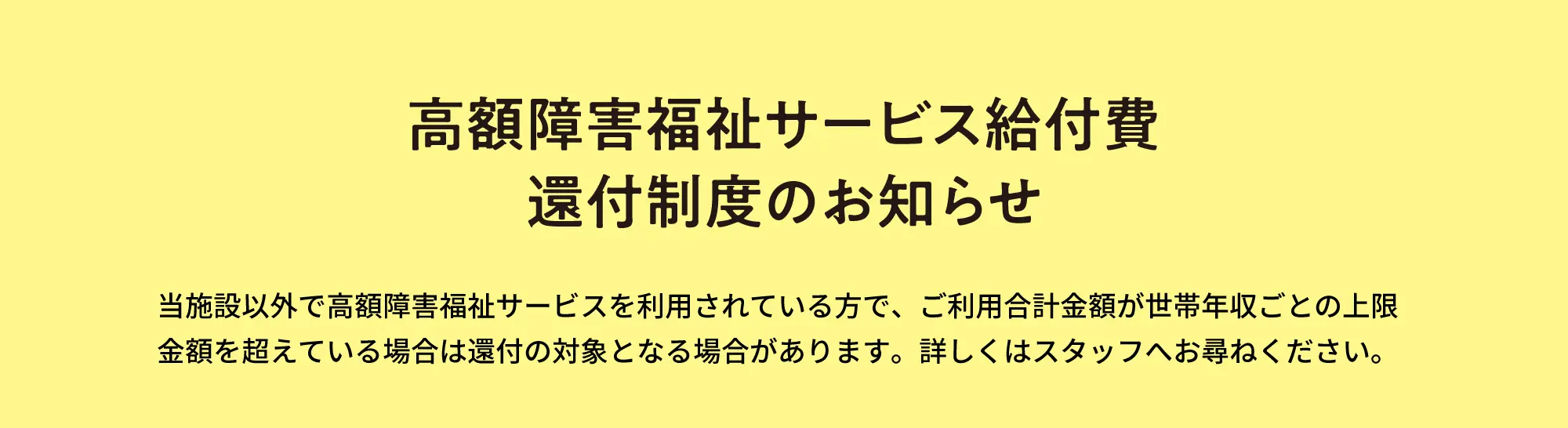 高額障害福祉サービス給付費
還付制度のお知らせ

当施設以外で高額障害福祉サービスを利用されている方で、ご利用合計金額が世帯年収ごとの上限金額を超えている場合は還付の対象となる場合があります。詳しくはスタッフへお尋ねください。